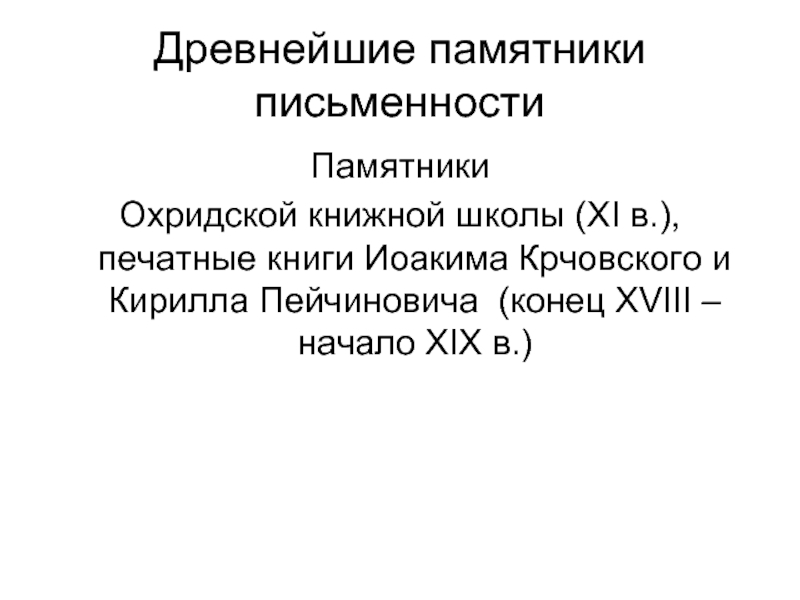 Древнейшие памятники письменности

Памятники

Охридской книжной школы (XI в.), печатные книги Иоакима Крчовского и Кирилла Пейчиновича (конец XVIII – начало XIX в.)